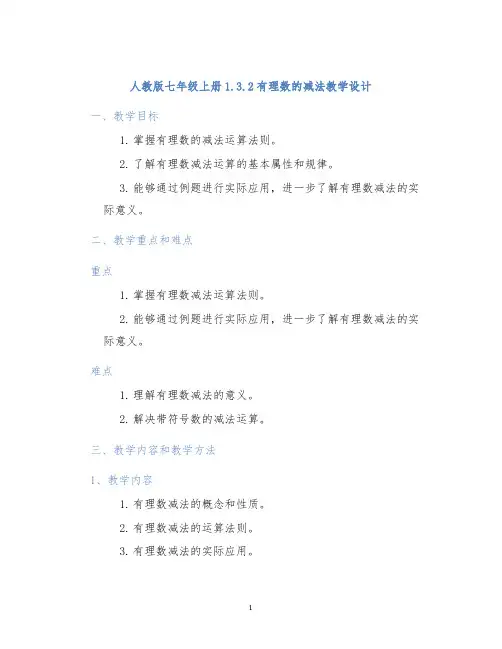 人教版七年级上册1.3.2有理数的减法教学设计

一、教学目标

1. 掌握有理数的减法运算法则。

2. 了解有理数减法运算的基本属性和规律。

3. 能够通过例题进行实际应用，进一步了解有理数减法的实际意义。

二、教学重点和难点

重点

1. 掌握有理数减法运算法则。

2. 能够通过例题进行实际应用，进一步了解有理数减法的实际意义。

难点

1. 理解有理数减法的意义。

2. 解决带符号数的减法运算。

三、教学内容和教学方法

1、教学内容

1. 有理数减法的概念和性质。

2. 有理数减法的运算法则。

3. 有理数减法的实际应用。

1